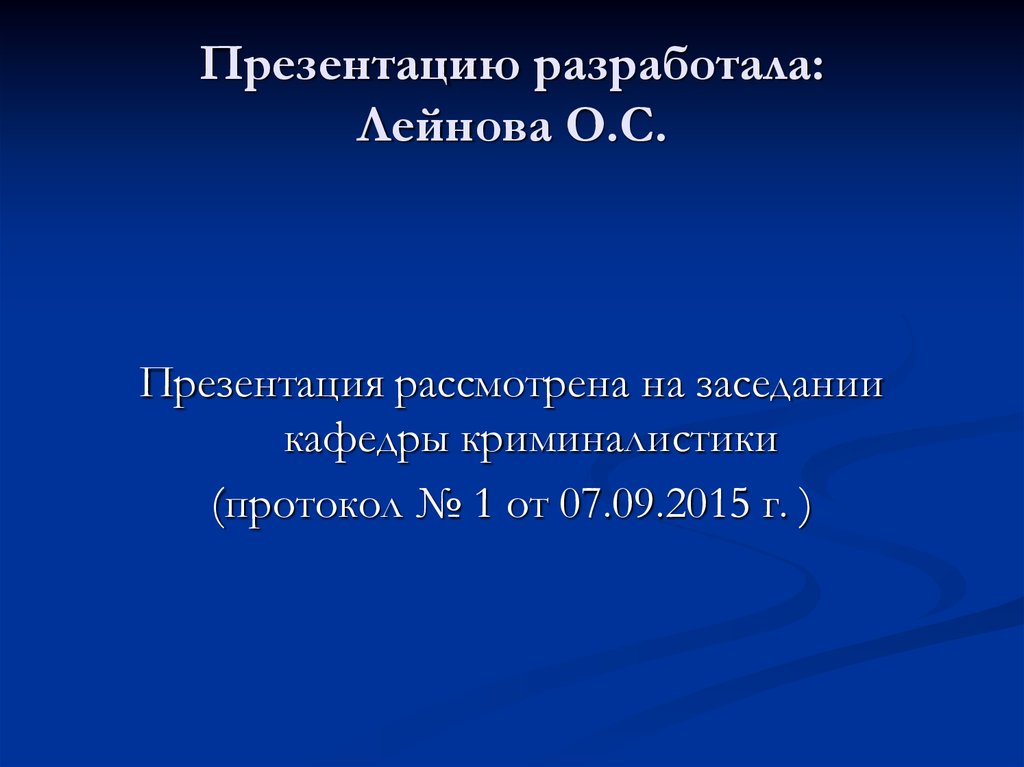 Презентацию разработала:
Лейнова О.С.

Презентация рассмотрена на заседании кафедры криминалистики
(протокол № 1 от 07.09.2015 г. )